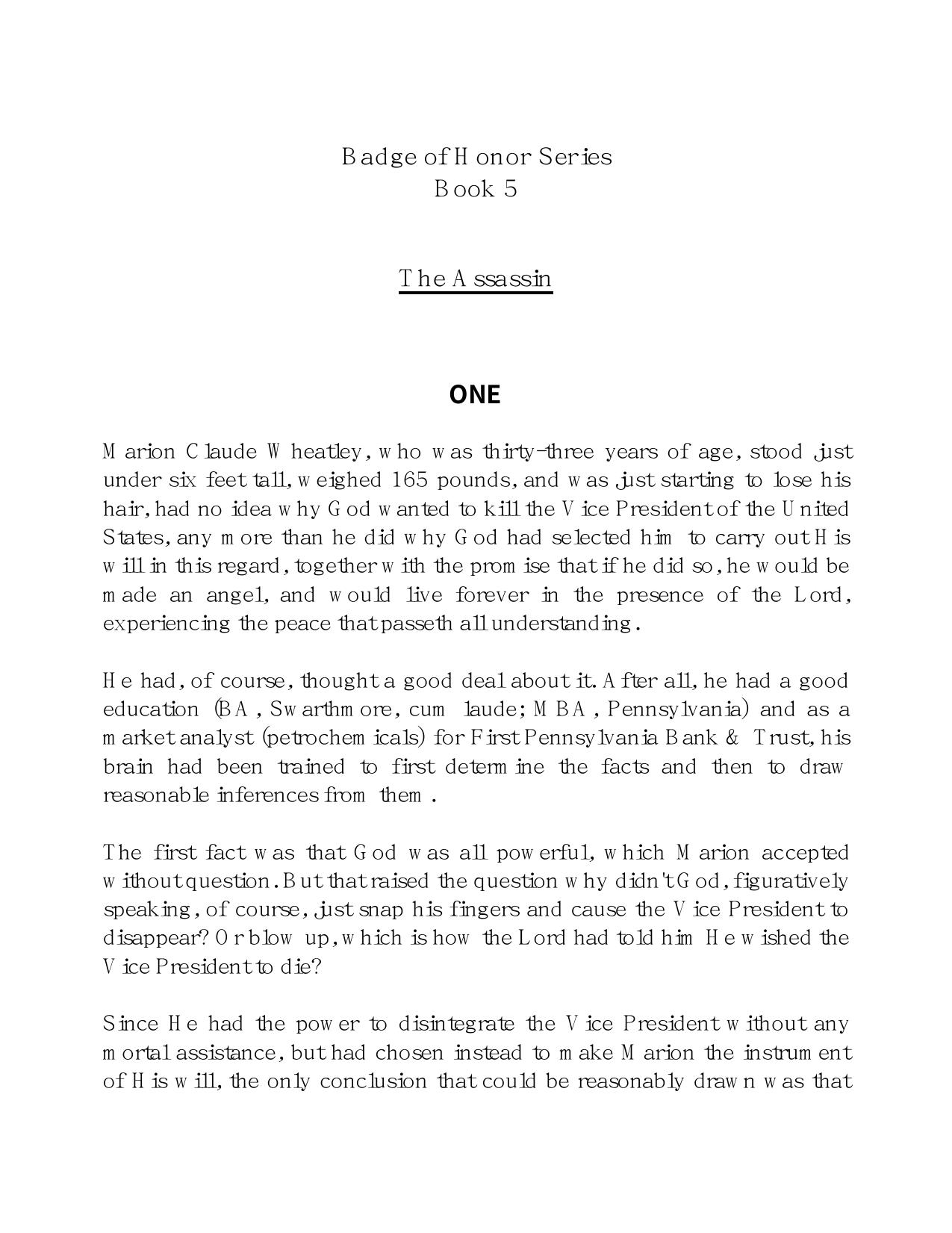 Badge of Honor Series
Book 5

The Assassin

ONE

Marion Claude Wheatley, who was thirty-three years of age, stood just under six feet tall, weighed 165 pounds, and was just starting to lose his hair, had no idea why God wanted to kill the Vice President of the United States, any more than he did why God had selected him to carry out His will in this regard, together with the promise that if he did so, he would be made an angel, and would live forever in the presence of the Lord, experiencing the peace that passeth all understanding.

He had, of course, thought a good deal about it. After all, he had a good education (BA, Swarthmore, cum laude; MBA, Pennsylvania) and as a market analyst (petrochemicals) for First Pennsylvania Bank & Trust, his brain had been trained to first determine the facts and then to draw reasonable inferences from them.

The first fact was that God was all powerful, which Marion accepted without question. But that raised the question why didn't God, figuratively speaking, of course, just snap his fingers and cause the Vice President to disappear? Or blow up, which is how the Lord had told him He wished the Vice President to die?

Since He had the power to disintegrate the Vice President without any mortal assistance, but had chosen instead to make Marion the instrument of His will, the only conclusion that could be reasonably drawn was that